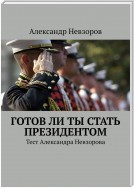 Александр Невзоров

ГОТОВ ЛИ ТЫ СТАТЬ ПРЕЗИДЕНТОМ

Тест Александра Невзорова